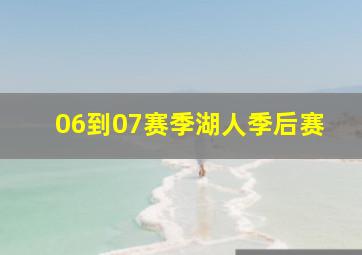 06到07赛季湖人季后赛